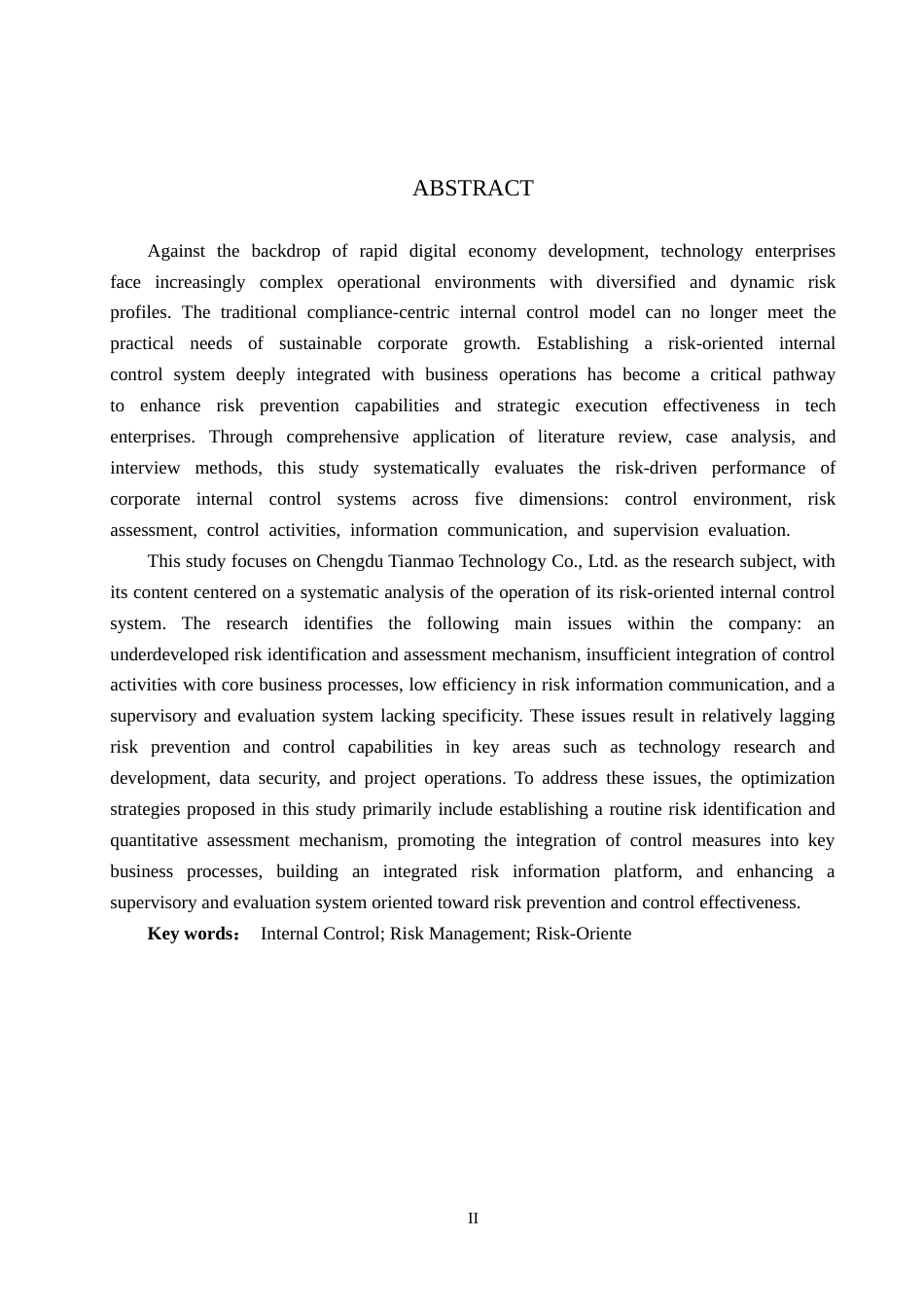 ABSTRACT

Against the backdrop of rapid digital economy development, technology enterprises face increasingly complex operational environments with diversified and dynamic risk profiles. The traditional compliance-centric internal control model can no longer meet the practical needs of sustainable corporate growth. Establishing a risk-oriented internal control system deeply integrated with business operations has become a critical pathway to enhance risk prevention capabilities and strategic execution effectiveness in tech enterprises. Through comprehensive application of literature review, case analysis, and interview methods, this study systematically evaluates the risk-driven performance of corporate internal control systems across five dimensions: control environment, risk assessment, control activities, information communication, and supervision evaluation.

This study focuses on Chengdu Tianmao Technology Co., Ltd. as the research subject, with its content centered on a systematic analysis of the operation of its risk-oriented internal control system. The research identifies the following main issues within the company: an underdeveloped risk identification and assessment mechanism, insufficient integration of control activities with core business processes, low efficiency in risk information communication, and a supervisory and evaluation system lacking specificity. These issues result in relatively lagging risk prevention and control capabilities in key areas such as technology research and development, data security, and project operations. To address these issues, the optimization strategies proposed in this study primarily include establishing a routine risk identification and quantitative assessment mechanism, promoting the integration of control measures into key business processes, building an integrated risk information platform, and enhancing a supervisory and evaluation system oriented toward risk prevention and control effectiveness.

Key words： Internal Control; Risk Management; Risk-Oriente

II